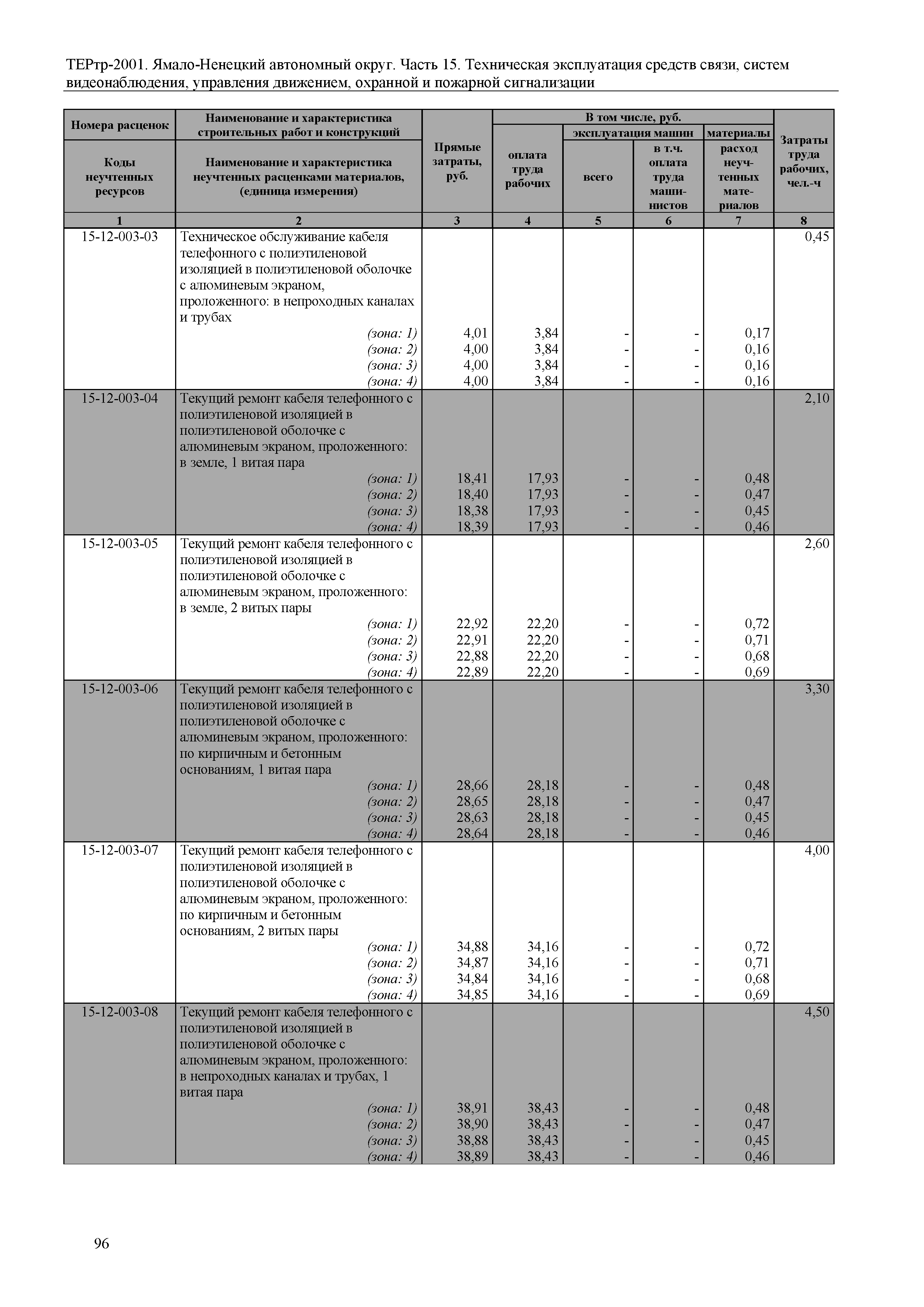 ТЕРтр-2001. Ямало-Ненецкий автономный округ. Часть 15. Техническая эксплуатация средств связи, систем видеонаблюдения, управления движением, охранной и пожарной сигнализации

| Номера расценок / Коды неучтенных ресурсов | Наименование и характеристика строительных работ и конструкций / Наименование и характеристика неучтенных расценками материалов, (единица измерения) | Прямые затраты, руб. | В том числе, руб.: оплата труда рабочих | эксплуатация машин: всего | эксплуатация машин: в т.ч. оплата труда машинистов | материалы: расход неучтенных материалов | Затраты труда рабочих, чел.-ч |
|---|---|---|---|---|---|---|---|
| 1 | 2 | 3 | 4 | 5 | 6 | 7 | 8 |
| 15-12-003-03 | Техническое обслуживание кабеля телефонного с полиэтиленовой изоляцией в полиэтиленовой оболочке с алюминевым экраном, проложенного: в непроходных каналах и трубах | | | | | | 0,45 |
| | (зона: 1) | 4,01 | 3,84 | - | - | 0,17 | |
| | (зона: 2) | 4,00 | 3,84 | - | - | 0,16 | |
| | (зона: 3) | 4,00 | 3,84 | - | - | 0,16 | |
| | (зона: 4) | 4,00 | 3,84 | - | - | 0,16 | |
| 15-12-003-04 | Текущий ремонт кабеля телефонного с полиэтиленовой изоляцией в полиэтиленовой оболочке с алюминевым экраном, проложенного: в земле, 1 витая пара | | | | | | 2,10 |
| | (зона: 1) | 18,41 | 17,93 | - | - | 0,48 | |
| | (зона: 2) | 18,40 | 17,93 | - | - | 0,47 | |
| | (зона: 3) | 18,38 | 17,93 | - | - | 0,45 | |
| | (зона: 4) | 18,39 | 17,93 | - | - | 0,46 | |
| 15-12-003-05 | Текущий ремонт кабеля телефонного с полиэтиленовой изоляцией в полиэтиленовой оболочке с алюминевым экраном, проложенного: в земле, 2 витых пары | | | | | | 2,60 |
| | (зона: 1) | 22,92 | 22,20 | - | - | 0,72 | |
| | (зона: 2) | 22,91 | 22,20 | - | - | 0,71 | |
| | (зона: 3) | 22,88 | 22,20 | - | - | 0,68 | |
| | (зона: 4) | 22,89 | 22,20 | - | - | 0,69 | |
| 15-12-003-06 | Текущий ремонт кабеля телефонного с полиэтиленовой изоляцией в полиэтиленовой оболочке с алюминевым экраном, проложенного: по кирпичным и бетонным основаниям, 1 витая пара | | | | | | 3,30 |
| | (зона: 1) | 28,66 | 28,18 | - | - | 0,48 | |
| | (зона: 2) | 28,65 | 28,18 | - | - | 0,47 | |
| | (зона: 3) | 28,63 | 28,18 | - | - | 0,45 | |
| | (зона: 4) | 28,64 | 28,18 | - | - | 0,46 | |
| 15-12-003-07 | Текущий ремонт кабеля телефонного с полиэтиленовой изоляцией в полиэтиленовой оболочке с алюминевым экраном, проложенного: по кирпичным и бетонным основаниям, 2 витых пары | | | | | | 4,00 |
| | (зона: 1) | 34,88 | 34,16 | - | - | 0,72 | |
| | (зона: 2) | 34,87 | 34,16 | - | - | 0,71 | |
| | (зона: 3) | 34,84 | 34,16 | - | - | 0,68 | |
| | (зона: 4) | 34,85 | 34,16 | - | - | 0,69 | |
| 15-12-003-08 | Текущий ремонт кабеля телефонного с полиэтиленовой изоляцией в полиэтиленовой оболочке с алюминевым экраном, проложенного: в непроходных каналах и трубах, 1 витая пара | | | | | | 4,50 |
| | (зона: 1) | 38,91 | 38,43 | - | - | 0,48 | |
| | (зона: 2) | 38,90 | 38,43 | - | - | 0,47 | |
| | (зона: 3) | 38,88 | 38,43 | - | - | 0,45 | |
| | (зона: 4) | 38,89 | 38,43 | - | - | 0,46 | |

96